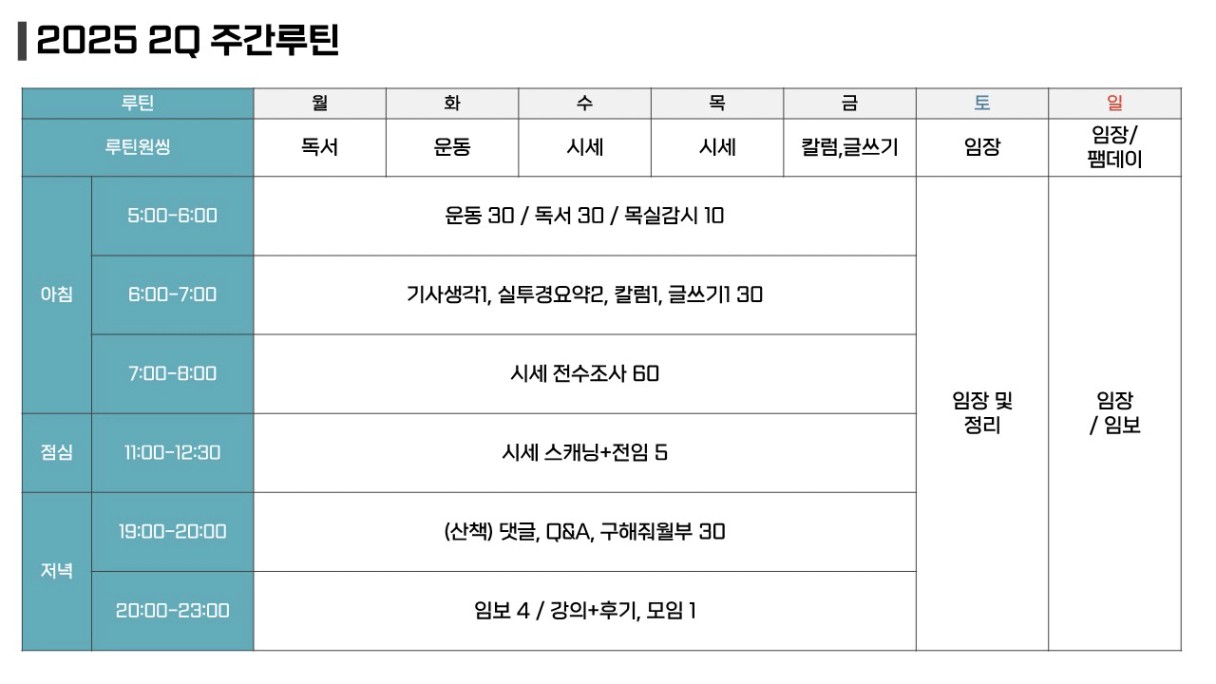 2025 2Q 주간루틴

| 루틴 | | 월 | 화 | 수 | 목 | 금 | 토 | 일 |
|---|---|---|---|---|---|---|---|---|
| 루틴원씽 | | 독서 | 운동 | 시세 | 시세 | 칼럼,글쓰기 | 임장 | 임장/ 팸데이 |
| 아침 | 5:00-6:00 | 운동 30 / 독서 30 / 목실감시 10 | | | | | 임장 및 정리 | 임장 / 임보 |
| | 6:00-7:00 | 기사생각1, 실투경요약2, 칼럼1, 글쓰기1 30 | | | | | | |
| | 7:00-8:00 | 시세 전수조사 60 | | | | | | |
| 점심 | 11:00-12:30 | 시세 스캐닝+전임 5 | | | | | | |
| 저녁 | 19:00-20:00 | (산책) 댓글, Q&A, 구해줘월부 30 | | | | | | |
| | 20:00-23:00 | 임보 4 / 강의+후기, 모임 1 | | | | | | |